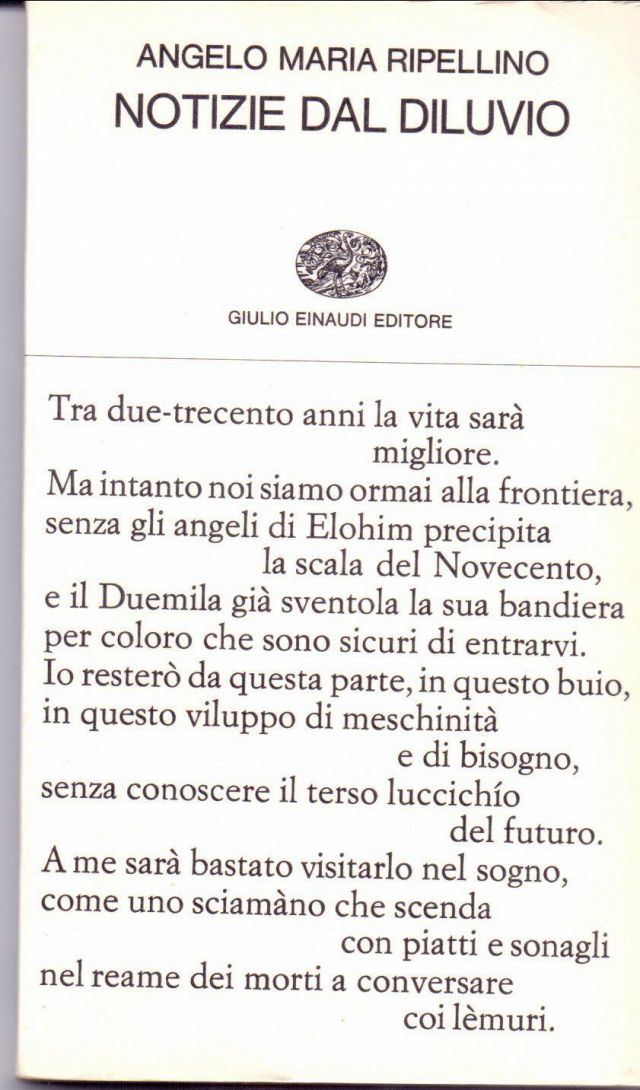 ANGELO MARIA RIPELLINO
NOTIZIE DAL DILUVIO

GIULIO EINAUDI EDITORE

Tra due-trecento anni la vita sarà
migliore.
Ma intanto noi siamo ormai alla frontiera,
senza gli angeli di Elohim precipita
la scala del Novecento,
e il Duemila già sventola la sua bandiera
per coloro che sono sicuri di entrarvi.
Io resterò da questa parte, in questo buio,
in questo viluppo di meschinità
e di bisogno,
senza conoscere il terso luccichío
del futuro.
A me sarà bastato visitarlo nel sogno,
come uno sciamàno che scenda
con piatti e sonagli
nel reame dei morti a conversare
coi lèmuri.